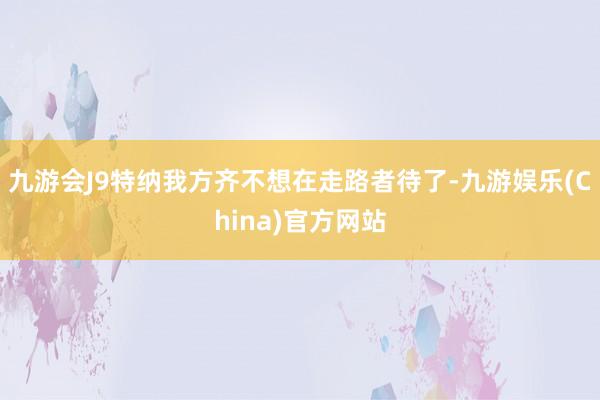 九游会J9特纳我方齐不想在走路者待了-九游娱乐(China)官方网站